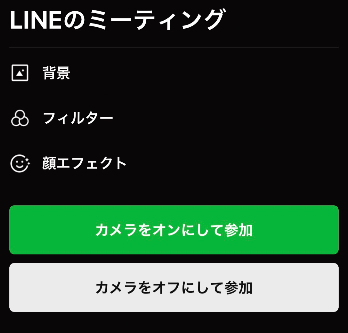 LINEのミーティング

背景

フィルター

顔エフェクト

カメラをオンにして参加

カメラをオフにして参加